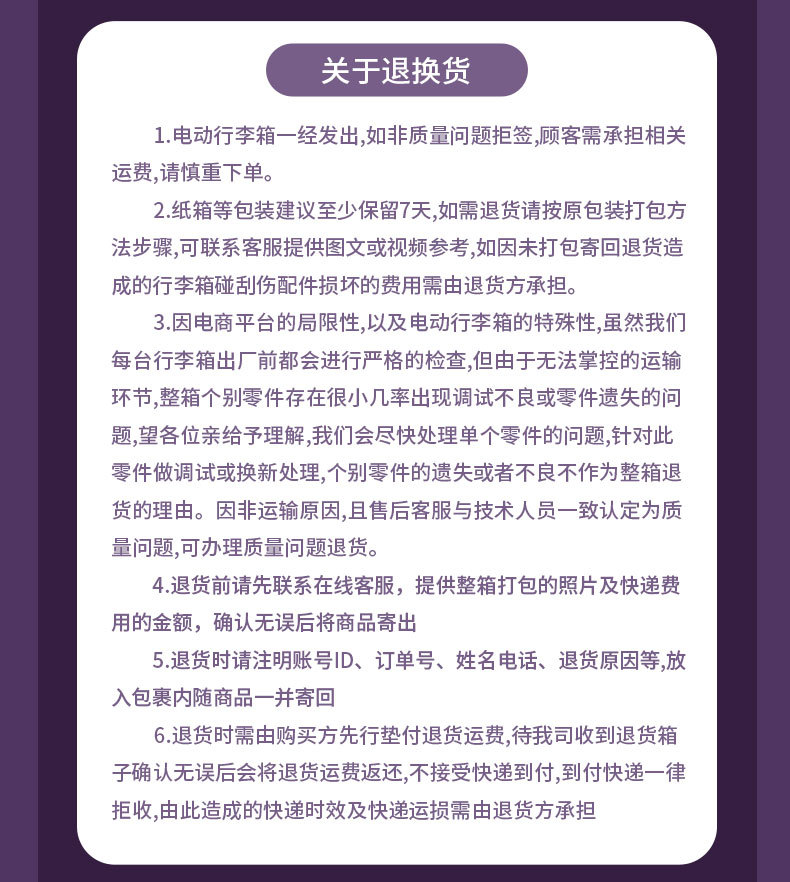 关于退换货

1.电动行李箱一经发出,如非质量问题拒签,顾客需承担相关运费,请慎重下单。

2.纸箱等包装建议至少保留7天,如需退货请按原包装打包方法步骤,可联系客服提供图文或视频参考,如因未打包寄回退货造成的行李箱碰刮伤配件损坏的费用需由退货方承担。

3.因电商平台的局限性,以及电动行李箱的特殊性,虽然我们每台行李箱出厂前都会进行严格的检查,但由于无法掌控的运输环节,整箱个别零件存在很小几率出现调试不良或零件遗失的问题,望各位亲给予理解,我们会尽快处理单个零件的问题,针对此零件做调试或换新处理,个别零件的遗失或者不良不作为整箱退货的理由。因非运输原因,且售后客服与技术人员一致认定为质量问题,可办理质量问题退货。

4.退货前请先联系在线客服，提供整箱打包的照片及快递费用的金额，确认无误后将商品寄出

5.退货时请注明账号ID、订单号、姓名电话、退货原因等,放入包裹内随商品一并寄回

6.退货时需由购买方先行垫付退货运费,待我司收到退货箱子确认无误后会将退货运费返还,不接受快递到付,到付快递一律拒收,由此造成的快递时效及快递运损需由退货方承担